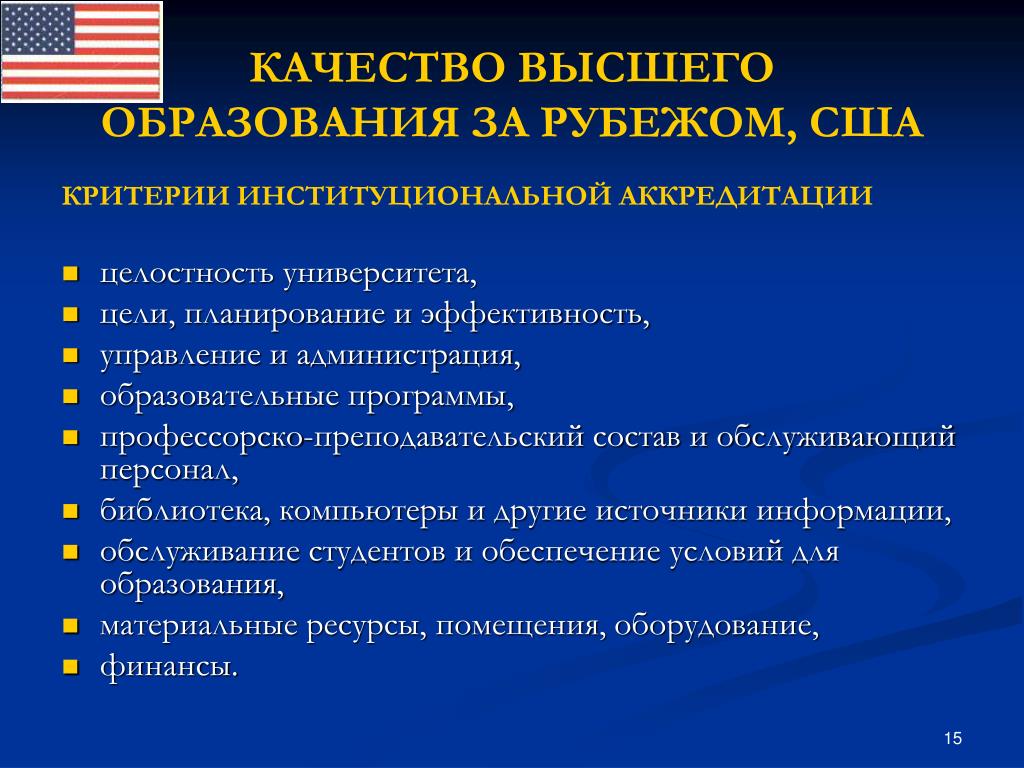 КАЧЕСТВО ВЫСШЕГО ОБРАЗОВАНИЯ ЗА РУБЕЖОМ, США

КРИТЕРИИ ИНСТИТУЦИОНАЛЬНОЙ АККРЕДИТАЦИИ

- целостность университета,
- цели, планирование и эффективность,
- управление и администрация,
- образовательные программы,
- профессорско-преподавательский состав и обслуживающий персонал,
- библиотека, компьютеры и другие источники информации,
- обслуживание студентов и обеспечение условий для образования,
- материальные ресурсы, помещения, оборудование,
- финансы.

15